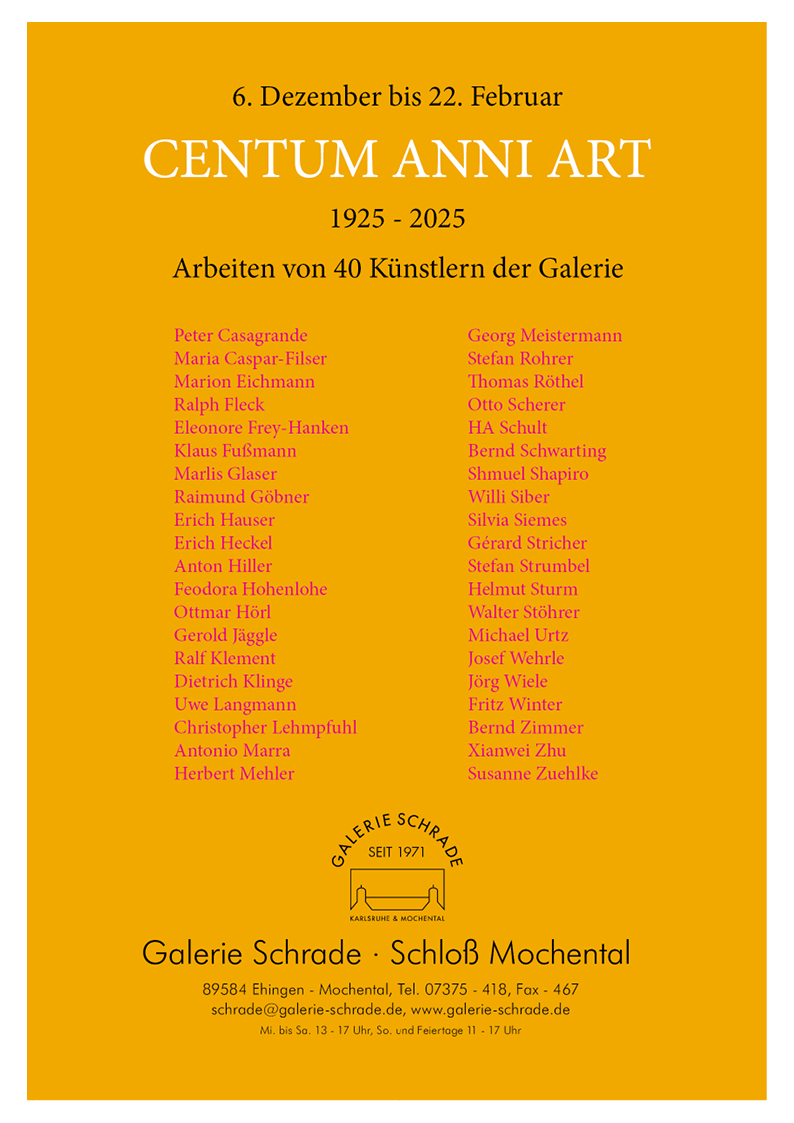 6. Dezember bis 22. Februar

CENTUM ANNI ART

1925 - 2025

Arbeiten von 40 Künstlern der Galerie

Peter Casagrande
Maria Caspar-Filser
Marion Eichmann
Ralph Fleck
Eleonore Frey-Hanken
Klaus Fußmann
Marlis Glaser
Raimund Göbner
Erich Hauser
Erich Heckel
Anton Hiller
Feodora Hohenlohe
Ottmar Hörl
Gerold Jäggle
Ralf Klement
Dietrich Klinge
Uwe Langmann
Christopher Lehmpfuhl
Antonio Marra
Herbert Mehler

Georg Meistermann
Stefan Rohrer
Thomas Röthel
Otto Scherer
HA Schult
Bernd Schwarting
Shmuel Shapiro
Willi Siber
Silvia Siemes
Gérard Stricher
Stefan Strumbel
Helmut Sturm
Walter Stöhrer
Michael Urtz
Josef Wehrle
Jörg Wiele
Fritz Winter
Bernd Zimmer
Xianwei Zhu
Susanne Zuehlke

GALERIE SCHRADE
SEIT 1971
KARLSRUHE & MOCHENTAL

Galerie Schrade · Schloß Mochental

89584 Ehingen - Mochental, Tel. 07375 - 418, Fax - 467
schrade@galerie-schrade.de, www.galerie-schrade.de
Mi. bis Sa. 13 - 17 Uhr, So. und Feiertage 11 - 17 Uhr